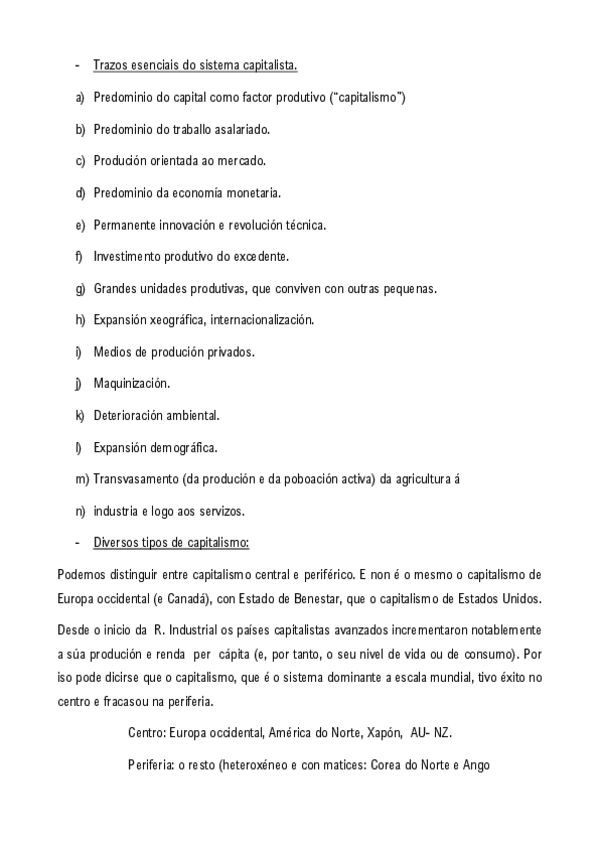 - Trazos esenciais do sistema capitalista.

a) Predominio do capital como factor produtivo ("capitalismo")

b) Predominio do traballo asalariado.

c) Produción orientada ao mercado.

d) Predominio da economía monetaria.

e) Permanente innovación e revolución técnica.

f) Investimento produtivo do excedente.

g) Grandes unidades produtivas, que conviven con outras pequenas.

h) Expansión xeográfica, internacionalización.

i) Medios de produción privados.

j) Maquinización.

k) Deterioración ambiental.

l) Expansión demográfica.

m) Transvasamento (da produción e da poboación activa) da agricultura á

n) industria e logo aos servizos.

- Diversos tipos de capitalismo:

Podemos distinguir entre capitalismo central e periférico. E non é o mesmo o capitalismo de Europa occidental (e Canadá), con Estado de Benestar, que o capitalismo de Estados Unidos.

Desde o inicio da R. Industrial os países capitalistas avanzados incrementaron notablemente a súa produción e renda per cápita (e, por tanto, o seu nivel de vida ou de consumo). Por iso pode dicirse que o capitalismo, que é o sistema dominante a escala mundial, tivo éxito no centro e fracasou na periferia.

Centro: Europa occidental, América do Norte, Xapón, AU- NZ.

Periferia: o resto (heteroxéneo e con matices: Corea do Norte e Ango